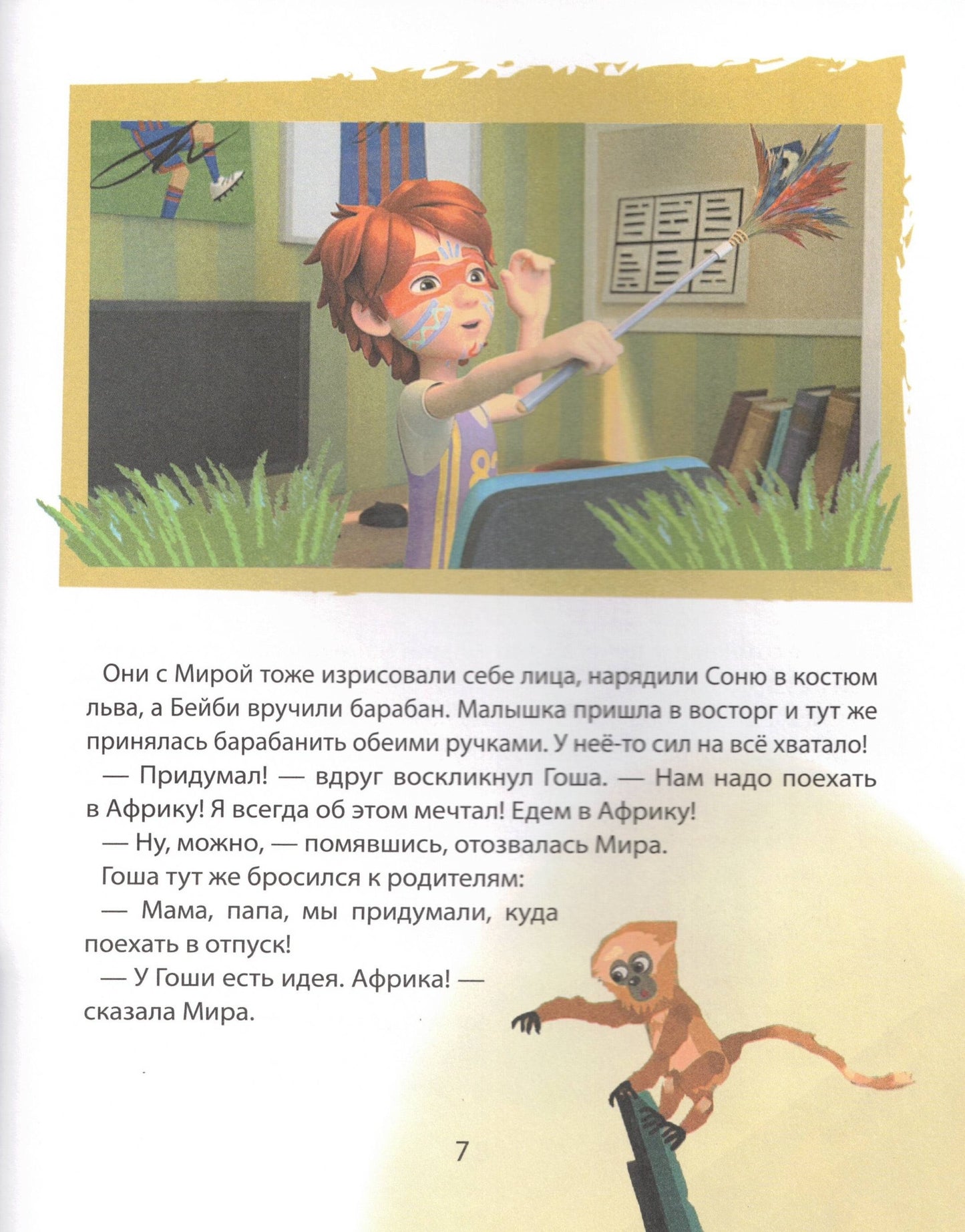 Они с Мирой тоже изрисовали себе лица, нарядили Соню в костюм льва, а Бейби вручили барабан. Малышка пришла в восторг и тут же принялась барабанить обеими ручками. У неё-то сил на всё хватало!

— Придумал! — вдруг воскликнул Гоша. — Нам надо поехать в Африку! Я всегда об этом мечтал! Едем в Африку!

— Ну, можно, — помявшись, отозвалась Мира.

Гоша тут же бросился к родителям:

— Мама, папа, мы придумали, куда поехать в отпуск!

— У Гоши есть идея. Африка! — сказала Мира.

7